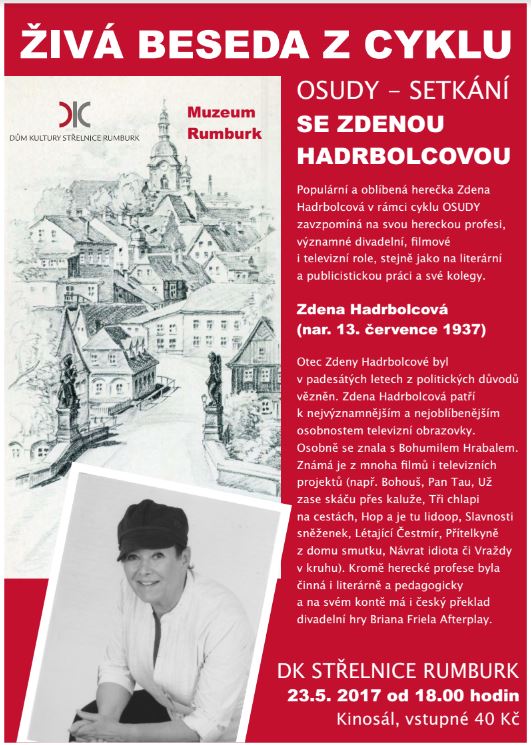 ŽIVÁ BESEDA Z CYKLU

DK
DŮM KULTURY STŘELNICE RUMBURK

Muzeum Rumburk

OSUDY – SETKÁNÍ
SE ZDENOU HADRBOLCOVOU

Populární a oblíbená herečka Zdena Hadrbolcová v rámci cyklu OSUDY zavzpomíná na svou hereckou profesi, významné divadelní, filmové i televizní role, stejně jako na literární a publicistickou práci a své kolegy.

Zdena Hadrbolcová
(nar. 13. července 1937)

Otec Zdeny Hadrbolcové byl v padesátých letech z politických důvodů vězněn. Zdena Hadrbolcová patří k nejvýznamnějším a nejoblíbenějším osobnostem televizní obrazovky. Osobně se znala s Bohumilem Hrabalem. Známá je z mnoha filmů i televizních projektů (např. Bohouš, Pan Tau, Už zase skáču přes kaluže, Tři chlapi na cestách, Hop a je tu lidoop, Slavnosti sněženek, Létající Čestmír, Přítelkyně z domu smutku, Návrat idiota či Vraždy v kruhu). Kromě herecké profese byla činná i literárně a pedagogicky a na svém kontě má i český překlad divadelní hry Briana Friela Afterplay.

DK STŘELNICE RUMBURK
23.5. 2017 od 18.00 hodin
Kinosál, vstupné 40 Kč